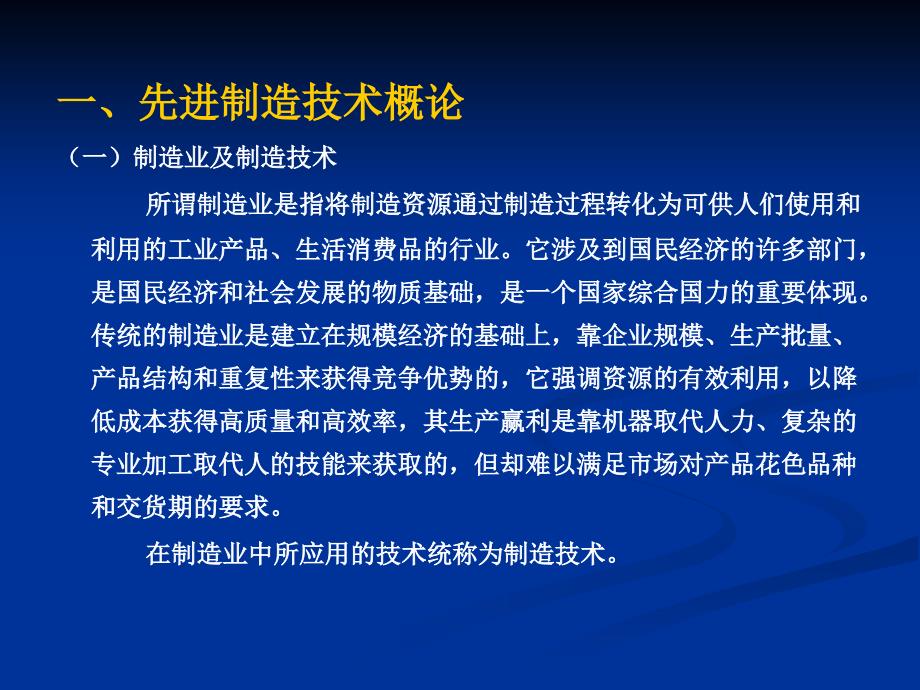 一、先进制造技术概论

（一）制造业及制造技术

所谓制造业是指将制造资源通过制造过程转化为可供人们使用和利用的工业产品、生活消费品的行业。它涉及到国民经济的许多部门，是国民经济和社会发展的物质基础，是一个国家综合国力的重要体现。传统的制造业是建立在规模经济的基础上，靠企业规模、生产批量、产品结构和重复性来获得竞争优势的，它强调资源的有效利用，以降低成本获得高质量和高效率，其生产赢利是靠机器取代人力、复杂的专业加工取代人的技能来获取的，但却难以满足市场对产品花色品种和交货期的要求。

在制造业中所应用的技术统称为制造技术。